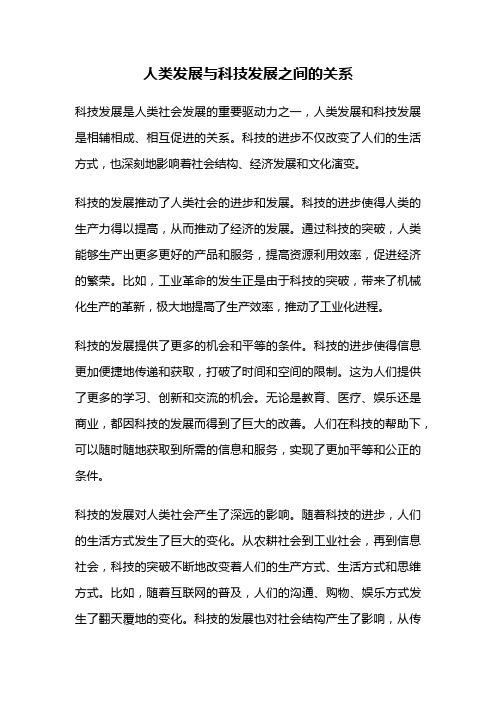 人类发展与科技发展之间的关系

科技发展是人类社会发展的重要驱动力之一，人类发展和科技发展是相辅相成、相互促进的关系。科技的进步不仅改变了人们的生活方式，也深刻地影响着社会结构、经济发展和文化演变。

科技的发展推动了人类社会的进步和发展。科技的进步使得人类的生产力得以提高，从而推动了经济的发展。通过科技的突破，人类能够生产出更多更好的产品和服务，提高资源利用效率，促进经济的繁荣。比如，工业革命的发生正是由于科技的突破，带来了机械化生产的革新，极大地提高了生产效率，推动了工业化进程。

科技的发展提供了更多的机会和平等的条件。科技的进步使得信息更加便捷地传递和获取，打破了时间和空间的限制。这为人们提供了更多的学习、创新和交流的机会。无论是教育、医疗、娱乐还是商业，都因科技的发展而得到了巨大的改善。人们在科技的帮助下，可以随时随地获取到所需的信息和服务，实现了更加平等和公正的条件。

科技的发展对人类社会产生了深远的影响。随着科技的进步，人们的生活方式发生了巨大的变化。从农耕社会到工业社会，再到信息社会，科技的突破不断地改变着人们的生产方式、生活方式和思维方式。比如，随着互联网的普及，人们的沟通、购物、娱乐方式发生了翻天覆地的变化。科技的发展也对社会结构产生了影响，从传